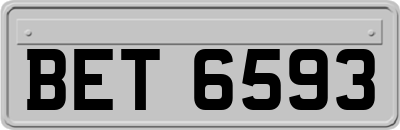 BET 6593